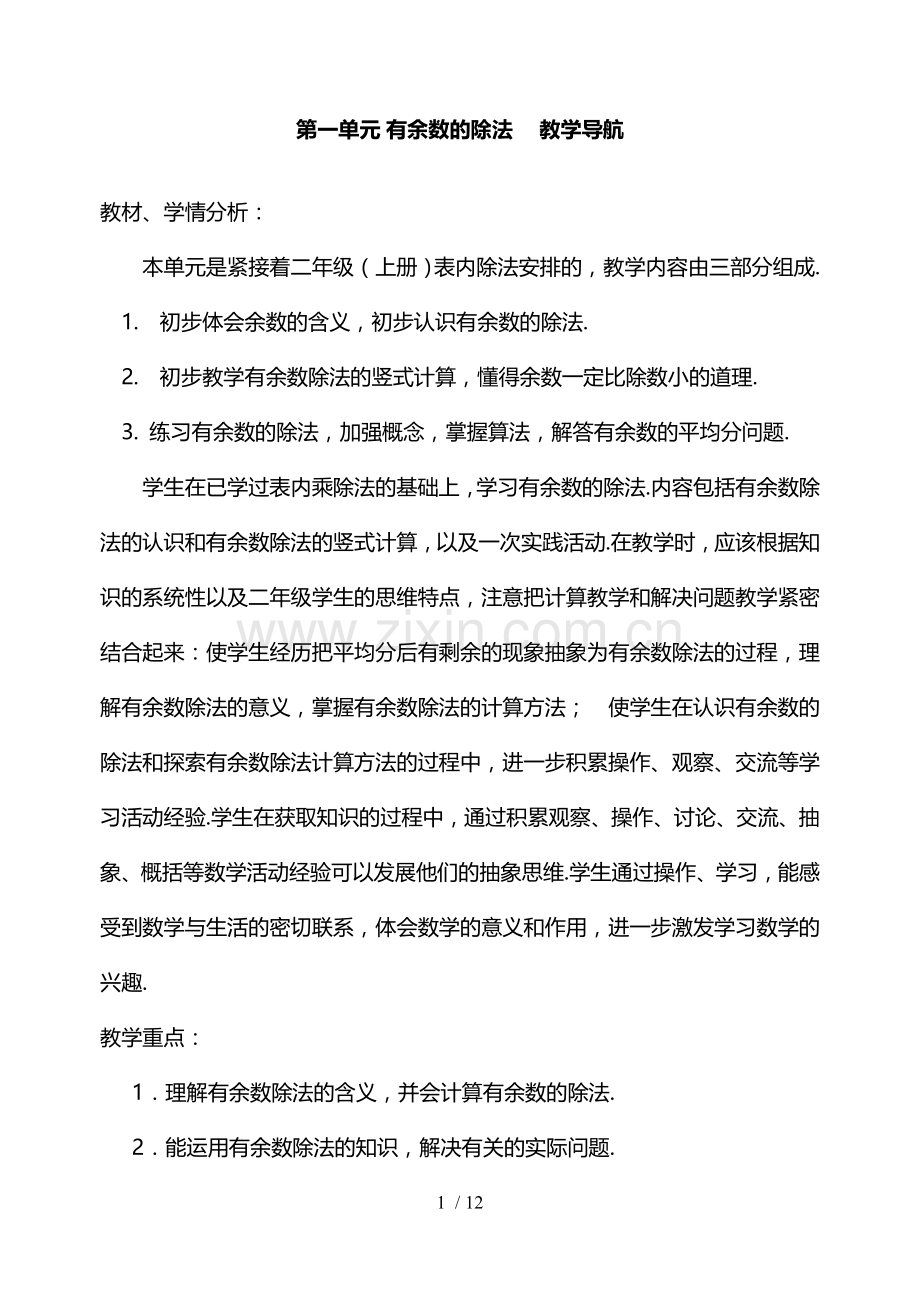 第一单元 有余数的除法 教学导航

教材、学情分析：

本单元是紧接着二年级（上册）表内除法安排的，教学内容由三部分组成.

1. 初步体会余数的含义，初步认识有余数的除法.

2. 初步教学有余数除法的竖式计算，懂得余数一定比除数小的道理.

3. 练习有余数的除法，加强概念，掌握算法，解答有余数的平均分问题.

学生在已学过表内乘除法的基础上，学习有余数的除法.内容包括有余数除法的认识和有余数除法的竖式计算，以及一次实践活动.在教学时，应该根据知识的系统性以及二年级学生的思维特点，注意把计算教学和解决问题教学紧密结合起来：使学生经历把平均分后有剩余的现象抽象为有余数除法的过程，理解有余数除法的意义，掌握有余数除法的计算方法； 使学生在认识有余数的除法和探索有余数除法计算方法的过程中，进一步积累操作、观察、交流等学习活动经验.学生在获取知识的过程中，通过积累观察、操作、讨论、交流、抽象、概括等数学活动经验可以发展他们的抽象思维.学生通过操作、学习，能感受到数学与生活的密切联系，体会数学的意义和作用，进一步激发学习数学的兴趣.

教学重点：

1．理解有余数除法的含义，并会计算有余数的除法.

2．能运用有余数除法的知识，解决有关的实际问题.

www.zixin.com.cn

1 / 12